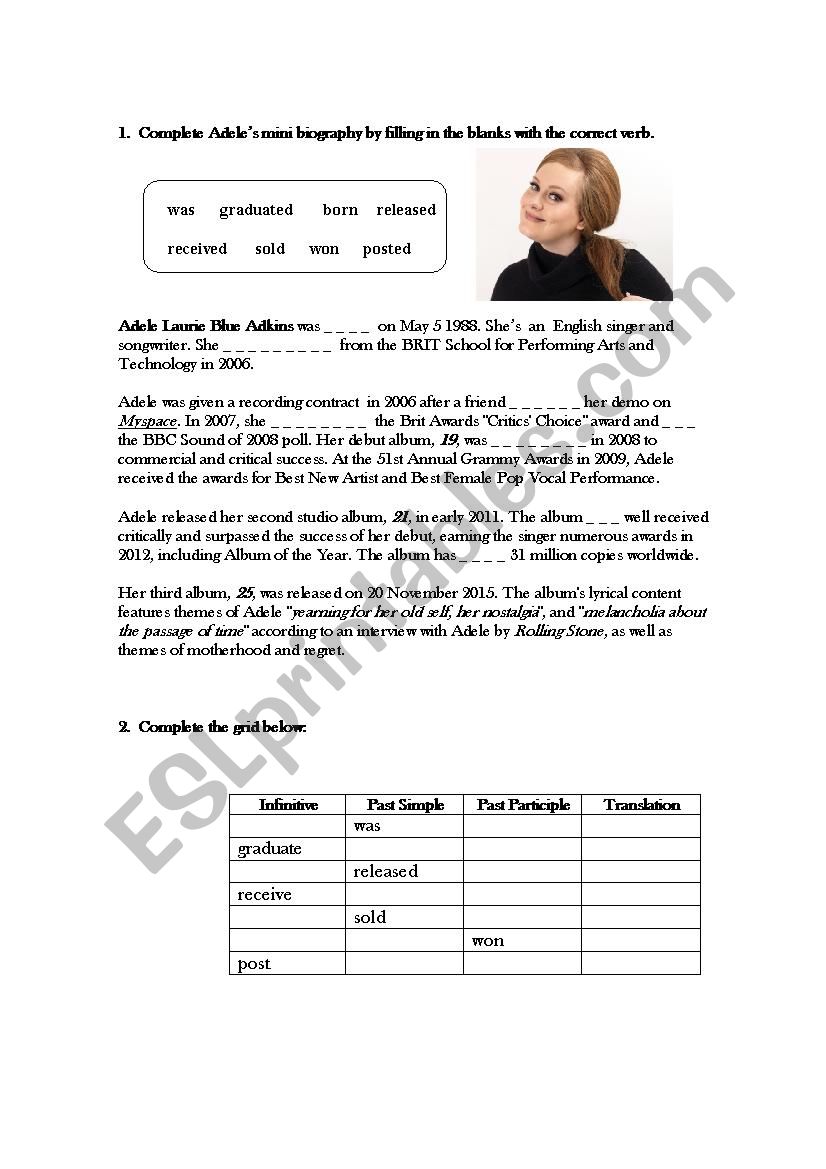 1. Complete Adele's mini biography by filling in the blanks with the correct verb.

was graduated born released

received sold won posted

Adele Laurie Blue Adkins was _ _ _ _ on May 5 1988. She's an English singer and songwriter. She _ _ _ _ _ _ _ _ _ from the BRIT School for Performing Arts and Technology in 2006.

Adele was given a recording contract in 2006 after a friend _ _ _ _ _ _ her demo on Myspace. In 2007, she _ _ _ _ _ _ _ _ the Brit Awards "Critics' Choice" award and _ _ _ the BBC Sound of 2008 poll. Her debut album, 19, was _ _ _ _ _ _ _ _ in 2008 to commercial and critical success. At the 51st Annual Grammy Awards in 2009, Adele received the awards for Best New Artist and Best Female Pop Vocal Performance.

Adele released her second studio album, 21, in early 2011. The album _ _ _ well received critically and surpassed the success of her debut, earning the singer numerous awards in 2012, including Album of the Year. The album has _ _ _ _ 31 million copies worldwide.

Her third album, 25, was released on 20 November 2015. The album's lyrical content features themes of Adele "yearning for her old self, her nostalgia", and "melancholia about the passage of time" according to an interview with Adele by Rolling Stone, as well as themes of motherhood and regret.

2. Complete the grid below:

| Infinitive | Past Simple | Past Participle | Translation |
|---|---|---|---|
| | was | | |
| graduate | | | |
| | released | | |
| receive | | | |
| | sold | | |
| | | won | |
| post | | | |

ESLprintables.com